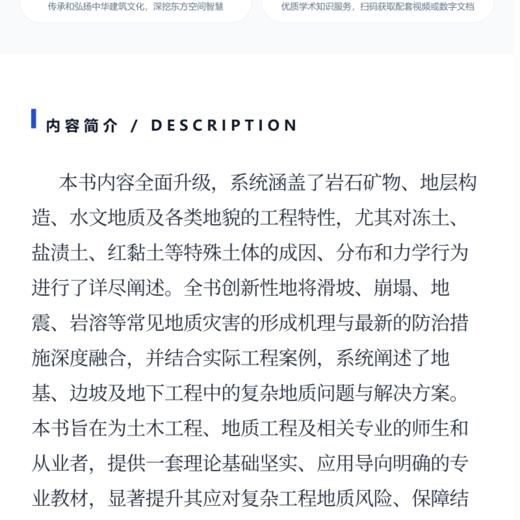 传承和弘扬中华建筑文化，深挖东方空间智慧

优质学术知识服务，扫码获取配套视频或数字文档

内容简介 / DESCRIPTION

本书内容全面升级，系统涵盖了岩石矿物、地层构造、水文地质及各类地貌的工程特性，尤其对冻土、盐渍土、红黏土等特殊土体的成因、分布和力学行为进行了详尽阐述。全书创新性地将滑坡、崩塌、地震、岩溶等常见地质灾害的形成机理与最新的防治措施深度融合，并结合实际工程案例，系统阐述了地基、边坡及地下工程中的复杂地质问题与解决方案。本书旨在为土木工程、地质工程及相关专业的师生和从业者，提供一套理论基础坚实、应用导向明确的专业教材，显著提升其应对复杂工程地质风险、保障结